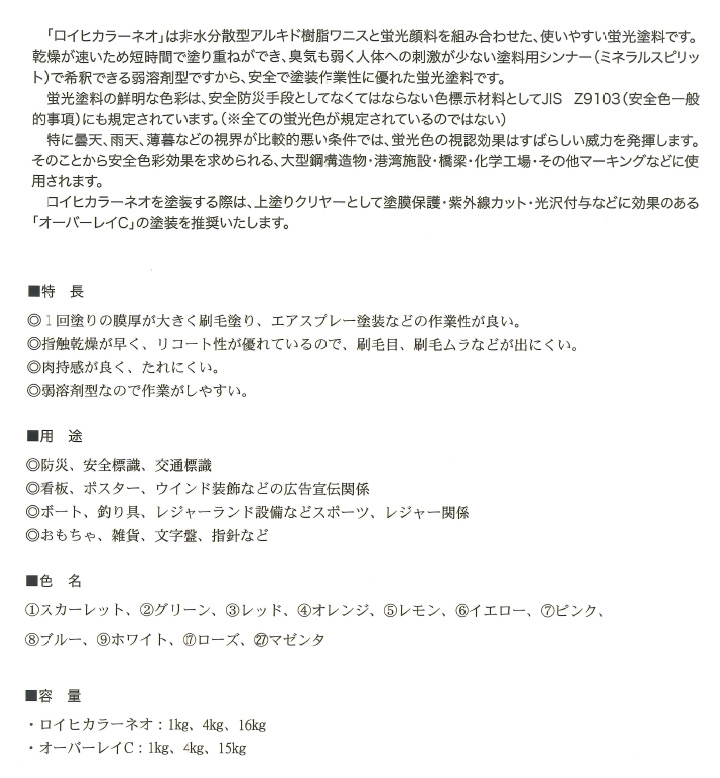 「ロイヒカラーネオ」は非水分散型アルキド樹脂ワニスと蛍光顔料を組み合わせた、使いやすい蛍光塗料です。乾燥が速いため短時間で塗り重ねができ、臭気も弱く人体への刺激が少ない塗料用シンナー(ミネラルスピリット)で希釈できる弱溶剤型ですから、安全で塗装作業性に優れた蛍光塗料です。

蛍光塗料の鮮明な色彩は、安全防災手段としてなくてはならない色標示材料としてJIS Z9103(安全色一般的事項)にも規定されています。(※全ての蛍光色が規定されているのではない)

特に曇天、雨天、薄暮などの視界が比較的悪い条件では、蛍光色の視認効果はすばらしい威力を発揮します。そのことから安全色彩効果を求められる、大型鋼構造物・港湾施設・橋梁・化学工場・その他マーキングなどに使用されます。

ロイヒカラーネオを塗装する際は、上塗りクリヤーとして塗膜保護・紫外線カット・光沢付与などに効果のある「オーバーレイC」の塗装を推奨いたします。

■特 長

◎1回塗りの膜厚が大きく刷毛塗り、エアスプレー塗装などの作業性が良い。
◎指触乾燥が早く、リコート性が優れているので、刷毛目、刷毛ムラなどが出にくい。
◎肉持感が良く、たれにくい。
◎弱溶剤型なので作業がしやすい。

■用 途

◎防災、安全標識、交通標識
◎看板、ポスター、ウインド装飾などの広告宣伝関係
◎ボート、釣り具、レジャーランド設備などスポーツ、レジャー関係
◎おもちゃ、雑貨、文字盤、指針など

■色 名

①スカーレット、②グリーン、③レッド、④オレンジ、⑤レモン、⑥イエロー、⑦ピンク、
⑧ブルー、⑨ホワイト、⑰ローズ、㉗マゼンタ

■容 量

・ロイヒカラーネオ:1kg、4kg、16kg
・オーバーレイC:1kg、4kg、15kg